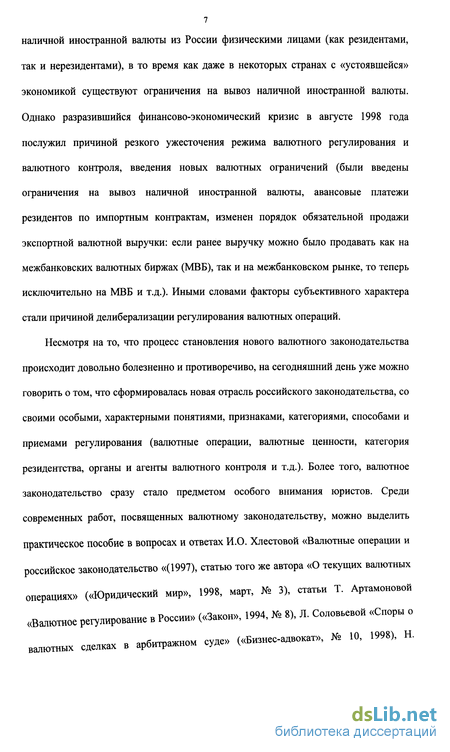 7

наличной иностранной валюты из России физическими лицами (как резидентами, так и нерезидентами), в то время как даже в некоторых странах с «устоявшейся» экономикой существуют ограничения на вывоз наличной иностранной валюты. Однако разразившийся финансово-экономический кризис в августе 1998 года послужил причиной резкого ужесточения режима валютного регулирования и валютного контроля, введения новых валютных ограничений (были введены ограничения на вывоз наличной иностранной валюты, авансовые платежи резидентов по импортным контрактам, изменен порядок обязательной продажи экспортной валютной выручки: если ранее выручку можно было продавать как на межбанковских валютных биржах (МВБ), так и на межбанковском рынке, то теперь исключительно на МВБ и т.д.). Иными словами факторы субъективного характера стали причиной делиберализации регулирования валютных операций.

Несмотря на то, что процесс становления нового валютного законодательства происходит довольно болезненно и противоречиво, на сегодняшний день уже можно говорить о том, что сформировалась новая отрасль российского законодательства, со своими особыми, характерными понятиями, признаками, категориями, способами и приемами регулирования (валютные операции, валютные ценности, категория резидентства, органы и агенты валютного контроля и т.д.). Более того, валютное законодательство сразу стало предметом особого внимания юристов. Среди современных работ, посвященных валютному законодательству, можно выделить практическое пособие в вопросах и ответах И.О. Хлестовой «Валютные операции и российское законодательство «(1997), статью того же автора «О текущих валютных операциях» («Юридический мир», 1998, март, № 3), статьи Т. Артамоновой «Валютное регулирование в России» («Закон», 1994, № 8), Л. Соловьевой «Споры о валютных сделках в арбитражном суде» («Бизнес-адвокат», № 10, 1998), Н.

dsLib.net
библиотека диссертаций